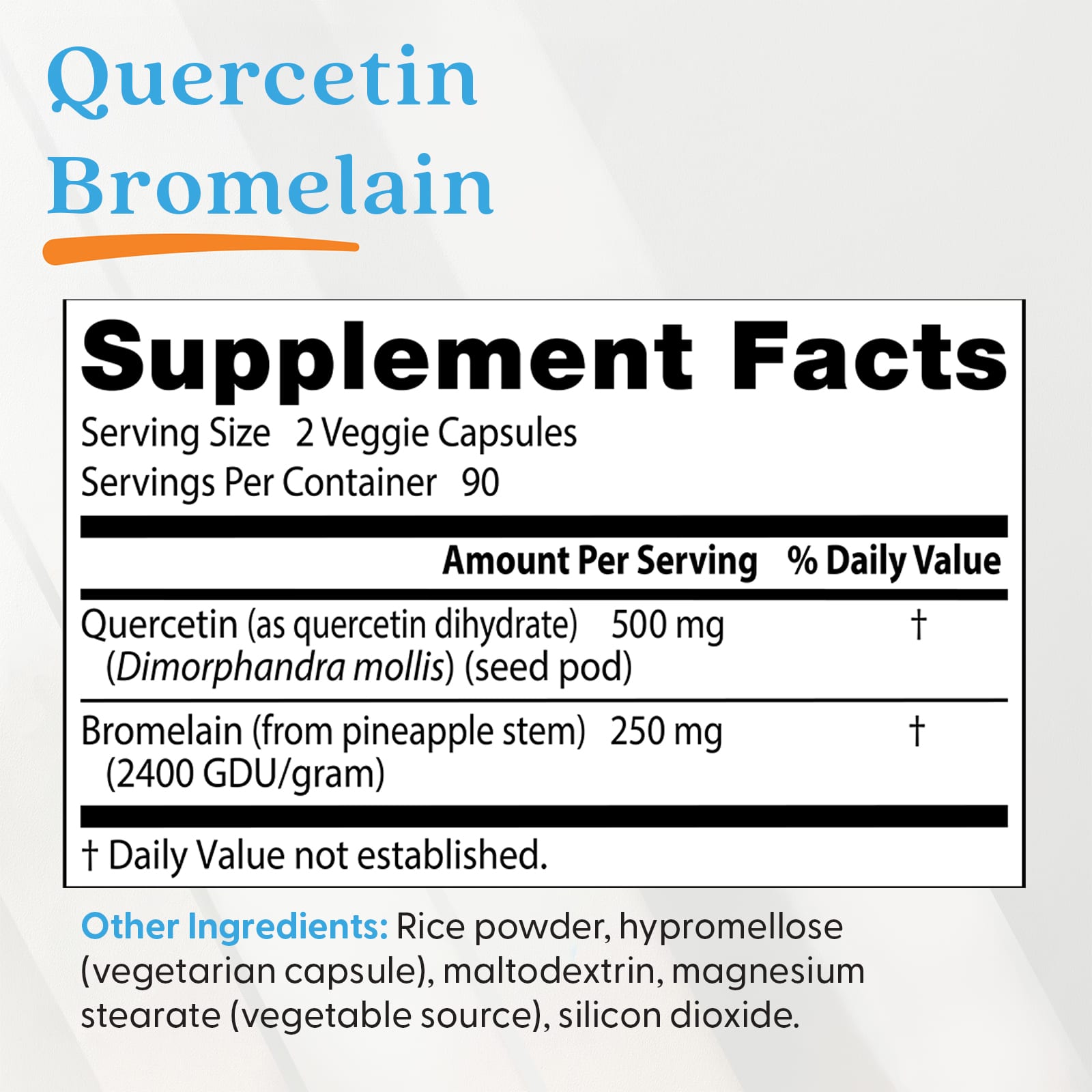 Quercetin Bromelain

Supplement Facts
Serving Size 2 Veggie Capsules
Servings Per Container 90

| | Amount Per Serving | % Daily Value |
|---|---|---|
| Quercetin (as quercetin dihydrate) (Dimorphandra mollis) (seed pod) | 500 mg | † |
| Bromelain (from pineapple stem) (2400 GDU/gram) | 250 mg | † |

† Daily Value not established.

Other Ingredients: Rice powder, hypromellose (vegetarian capsule), maltodextrin, magnesium stearate (vegetable source), silicon dioxide.